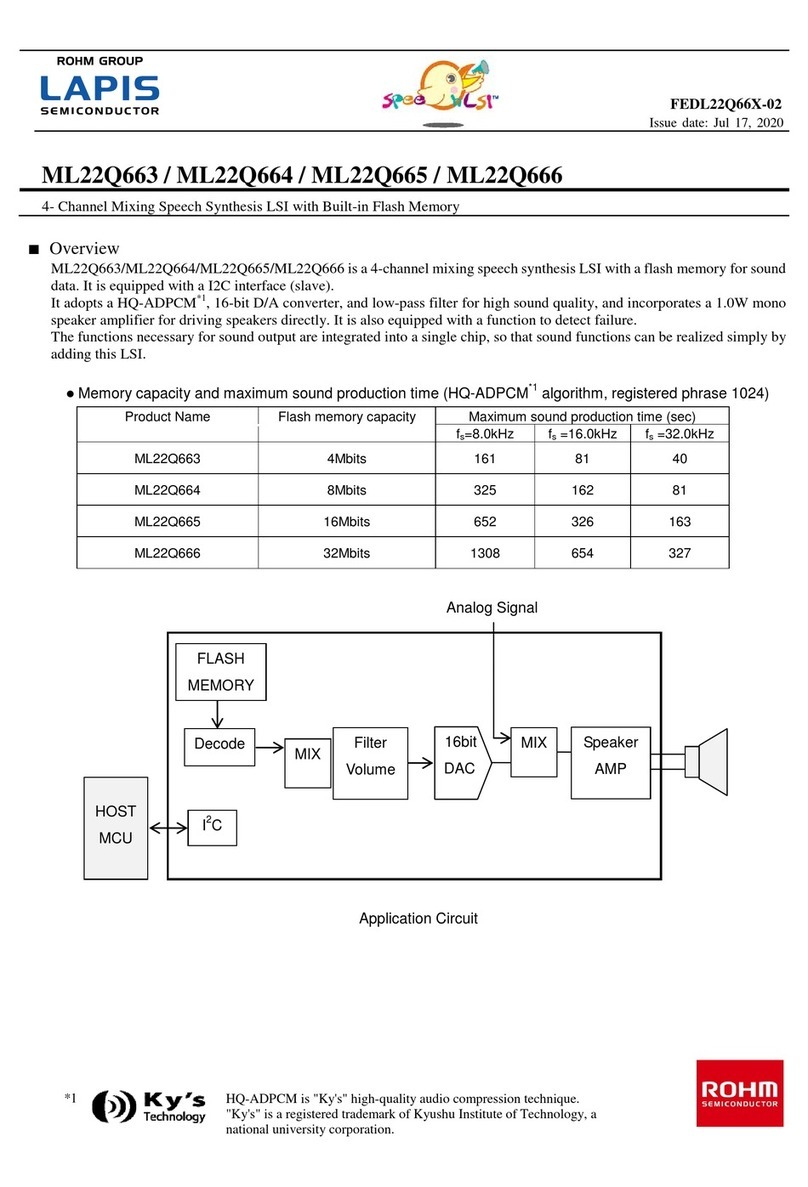 ROHM GROUP
LAPIS
SEMICONDUCTOR

Spee LSI™

FEDL22Q66X-02
Issue date: Jul 17, 2020

ML22Q663 / ML22Q664 / ML22Q665 / ML22Q666

4- Channel Mixing Speech Synthesis LSI with Built-in Flash Memory

■ Overview

ML22Q663/ML22Q664/ML22Q665/ML22Q666 is a 4-channel mixing speech synthesis LSI with a flash memory for sound data. It is equipped with a I2C interface (slave).
It adopts a HQ-ADPCM$^{*1}$, 16-bit D/A converter, and low-pass filter for high sound quality, and incorporates a 1.0W mono speaker amplifier for driving speakers directly. It is also equipped with a function to detect failure.
The functions necessary for sound output are integrated into a single chip, so that sound functions can be realized simply by adding this LSI.

● Memory capacity and maximum sound production time (HQ-ADPCM$^{*1}$ algorithm, registered phrase 1024)

| Product Name | Flash memory capacity | Maximum sound production time (sec) | | |
|---|---|---|---|---|
| | | $f_s$=8.0kHz | $f_s$ =16.0kHz | $f_s$ =32.0kHz |
| ML22Q663 | 4Mbits | 161 | 81 | 40 |
| ML22Q664 | 8Mbits | 325 | 162 | 81 |
| ML22Q665 | 16Mbits | 652 | 326 | 163 |
| ML22Q666 | 32Mbits | 1308 | 654 | 327 |

Analog Signal
FLASH MEMORY
Decode
MIX
Filter Volume
16bit DAC
MIX
Speaker AMP
HOST MCU
$I^2C$

Application Circuit

*1 Ky's Technology
HQ-ADPCM is "Ky's" high-quality audio compression technique.
"Ky's" is a registered trademark of Kyushu Institute of Technology, a national university corporation.

ROHM SEMICONDUCTOR